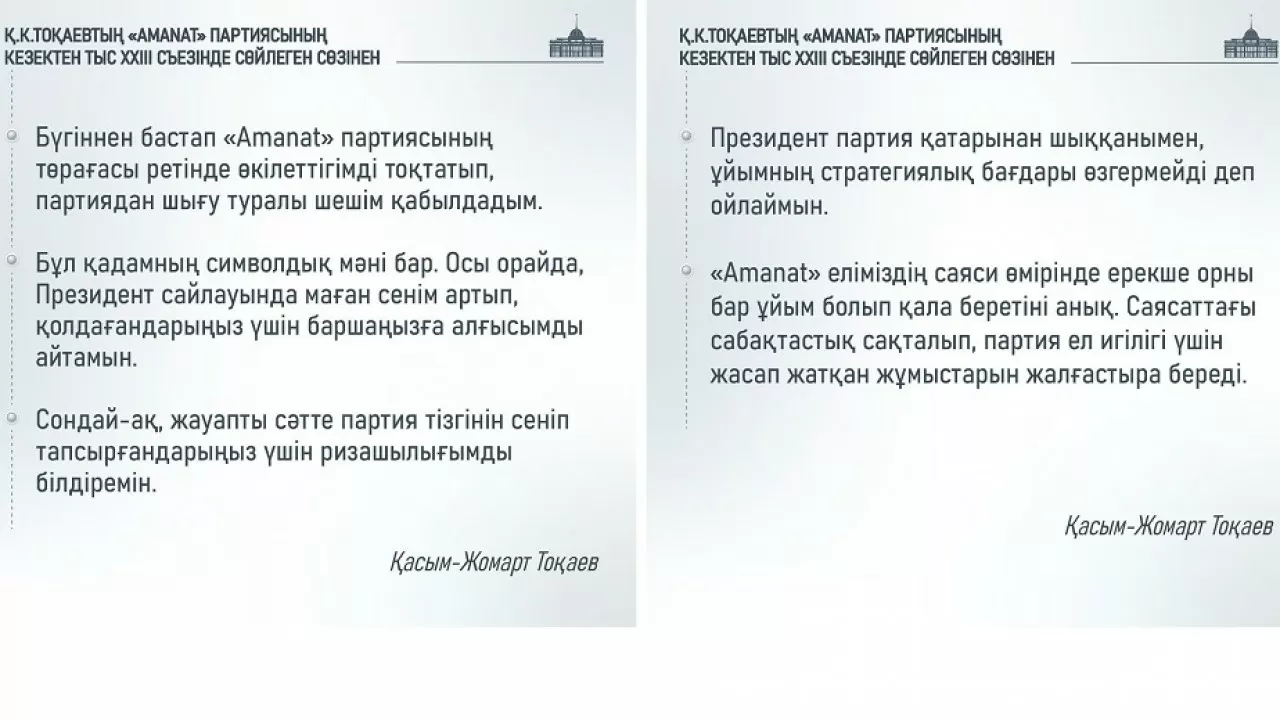 Қ.К.ТОҚАЕВТЫҢ «AMANAT» ПАРТИЯСЫНЫҢ КЕЗЕКТЕН ТЫС XXIII СЪЕЗІНДЕ СӨЙЛЕГЕН СӨЗІНЕН

Бүгіннен бастап «Amanat» партиясының төрағасы ретінде өкілеттігімді тоқтатып, партиядан шығу туралы шешім қабылдадым.

Бұл қадамның символдық мәні бар. Осы орайда, Президент сайлауында маған сенім артып, қолдағандарыңыз үшін баршаңызға алғысымды айтамын.

Сондай-ақ, жауапты сәтте партия тізгінін сеніп тапсырғандарыңыз үшін ризашылығымды білдіремін.

Қасым-Жомарт Тоқаев

Қ.К.ТОҚАЕВТЫҢ «AMANAT» ПАРТИЯСЫНЫҢ КЕЗЕКТЕН ТЫС XXIII СЪЕЗІНДЕ СӨЙЛЕГЕН СӨЗІНЕН

Президент партия қатарынан шыққанымен, ұйымның стратегиялық бағдары өзгермейді деп ойлаймын.

«Amanat» еліміздің саяси өмірінде ерекше орны бар ұйым болып қала беретіні анық. Саясаттағы сабақтастық сақталып, партия ел игілігі үшін жасап жатқан жұмыстарын жалғастыра береді.

Қасым-Жомарт Тоқаев